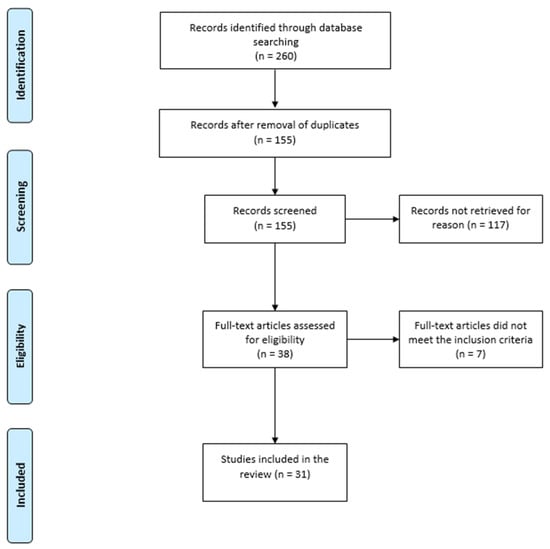 Identification

Records identified through database searching
(n = 260)

Records after removal of duplicates
(n = 155)

Screening

Records screened
(n = 155)

Records not retrieved for reason (n = 117)

Eligibility

Full-text articles assessed for eligibility
(n = 38)

Full-text articles did not meet the inclusion criteria
(n = 7)

Included

Studies included in the review (n = 31)